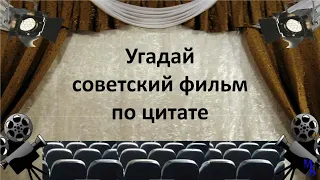 Угадай
советский фильм
по цитате